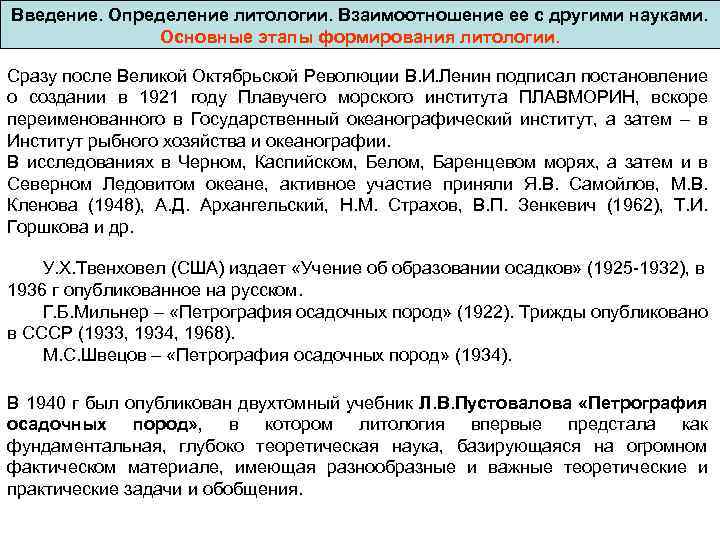 Введение. Определение литологии. Взаимоотношение ее с другими науками.
Основные этапы формирования литологии.

Сразу после Великой Октябрьской Революции В.И.Ленин подписал постановление о создании в 1921 году Плавучего морского института ПЛАВМОРИН, вскоре переименованного в Государственный океанографический институт, а затем – в Институт рыбного хозяйства и океанографии.
В исследованиях в Черном, Каспийском, Белом, Баренцевом морях, а затем и в Северном Ледовитом океане, активное участие приняли Я.В. Самойлов, М.В. Кленова (1948), А.Д. Архангельский, Н.М. Страхов, В.П. Зенкевич (1962), Т.И. Горшкова и др.

У.Х.Твенховел (США) издает «Учение об образовании осадков» (1925-1932), в 1936 г опубликованное на русском.
Г.Б.Мильнер – «Петрография осадочных пород» (1922). Трижды опубликовано в СССР (1933, 1934, 1968).
М.С.Швецов – «Петрография осадочных пород» (1934).

В 1940 г был опубликован двухтомный учебник Л.В.Пустовалова «Петрография осадочных пород», в котором литология впервые предстала как фундаментальная, глубоко теоретическая наука, базирующаяся на огромном фактическом материале, имеющая разнообразные и важные теоретические и практические задачи и обобщения.